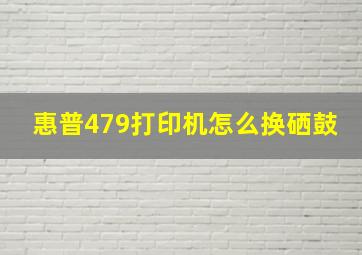 惠普479打印机怎么换硒鼓